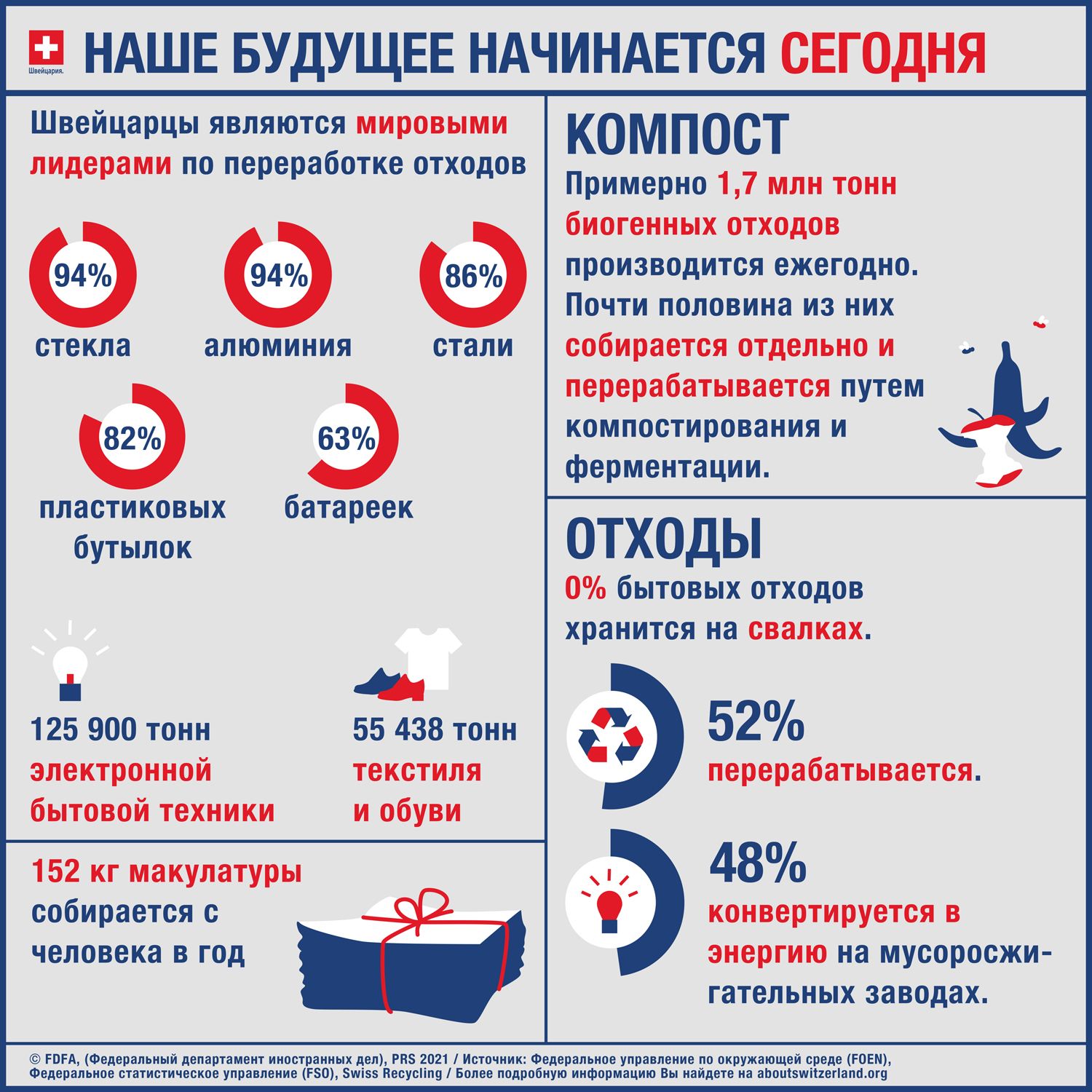 Швейцария.

НАШЕ БУДУЩЕЕ НАЧИНАЕТСЯ СЕГОДНЯ

Швейцарцы являются мировыми лидерами по переработке отходов

94%
стекла

94%
алюминия

86%
стали

82%
пластиковых бутылок

63%
батареек

125 900 тонн электронной бытовой техники

55 438 тонн текстиля и обуви

152 кг макулатуры собирается с человека в год

КОМПОСТ

Примерно 1,7 млн тонн биогенных отходов производится ежегодно. Почти половина из них собирается отдельно и перерабатывается путем компостирования и ферментации.

ОТХОДЫ

0% бытовых отходов хранится на свалках.

52%
перерабатывается.

48%
конвертируется в энергию на мусоросжигательных заводах.

© FDFA, (Федеральный департамент иностранных дел), PRS 2021 / Источник: Федеральное управление по окружающей среде (FOEN), Федеральное статистическое управление (FSO), Swiss Recycling / Более подробную информацию Вы найдете на aboutswitzerland.org